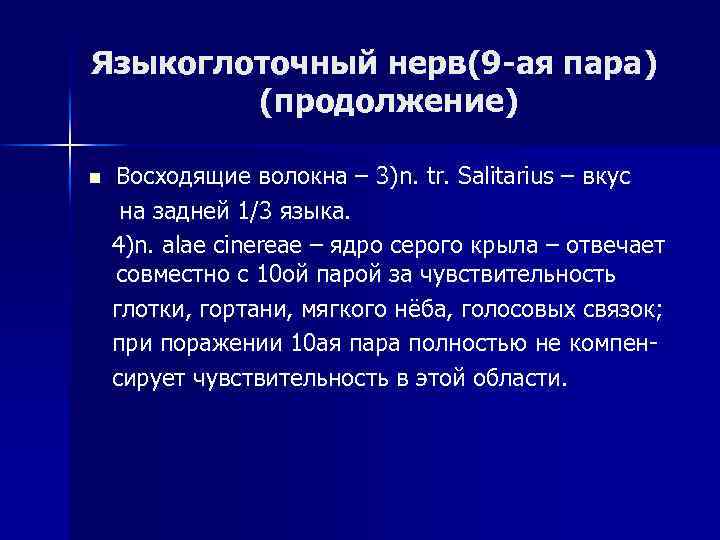 Языкоглоточный нерв(9-ая пара) (продолжение)

Восходящие волокна – 3)n. tr. Salitarius – вкус на задней 1/3 языка.
4)n. alae cinereae – ядро серого крыла – отвечает совместно с 10ой парой за чувствительность глотки, гортани, мягкого нёба, голосовых связок; при поражении 10ая пара полностью не компенсирует чувствительность в этой области.